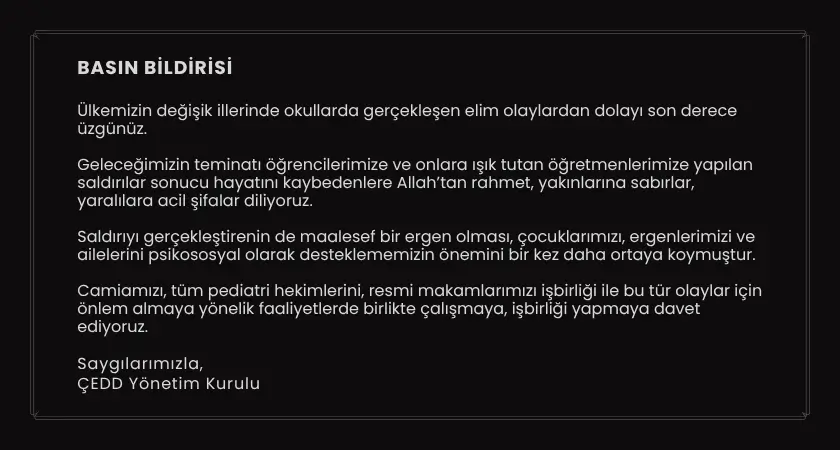 BASIN BİLDİRİSİ

Ülkemizin değişik illerinde okullarda gerçekleşen elim olaylardan dolayı son derece üzgünüz.

Geleceğimizin teminatı öğrencilerimize ve onlara ışık tutan öğretmenlerimize yapılan saldırılar sonucu hayatını kaybedenlere Allah'tan rahmet, yakınlarına sabırlar, yaralılara acil şifalar diliyoruz.

Saldırıyı gerçekleştirenin de maalesef bir ergen olması, çocuklarımızı, ergenlerimizi ve ailelerini psikososyal olarak desteklememizin önemini bir kez daha ortaya koymuştur.

Camiamızı, tüm pediatri hekimlerini, resmi makamlarımızı işbirliği ile bu tür olaylar için önlem almaya yönelik faaliyetlerde birlikte çalışmaya, işbirliği yapmaya davet ediyoruz.

Saygılarımızla,
ÇEDD Yönetim Kurulu